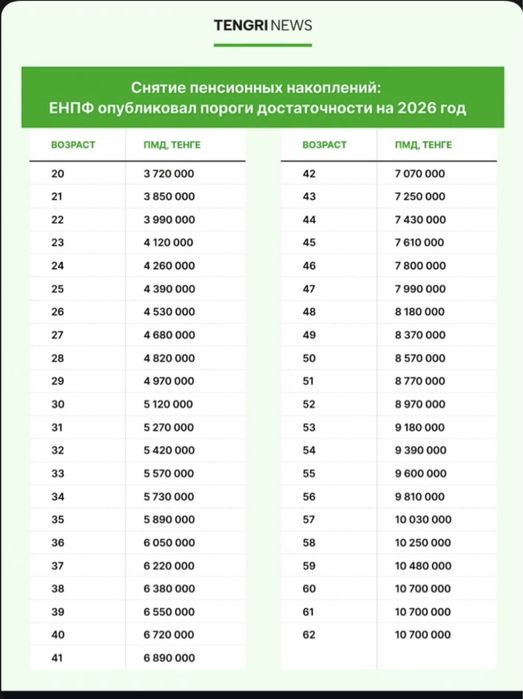 TENGRI NEWS

Снятие пенсионных накоплений: ЕНПФ опубликовал пороги достаточности на 2026 год

| ВОЗРАСТ | ПМД, ТЕНГЕ |
|---|---|
| 20 | 3 720 000 |
| 21 | 3 850 000 |
| 22 | 3 990 000 |
| 23 | 4 120 000 |
| 24 | 4 260 000 |
| 25 | 4 390 000 |
| 26 | 4 530 000 |
| 27 | 4 680 000 |
| 28 | 4 820 000 |
| 29 | 4 970 000 |
| 30 | 5 120 000 |
| 31 | 5 270 000 |
| 32 | 5 420 000 |
| 33 | 5 570 000 |
| 34 | 5 730 000 |
| 35 | 5 890 000 |
| 36 | 6 050 000 |
| 37 | 6 220 000 |
| 38 | 6 380 000 |
| 39 | 6 550 000 |
| 40 | 6 720 000 |
| 41 | 6 890 000 |

| ВОЗРАСТ | ПМД, ТЕНГЕ |
|---|---|
| 42 | 7 070 000 |
| 43 | 7 250 000 |
| 44 | 7 430 000 |
| 45 | 7 610 000 |
| 46 | 7 800 000 |
| 47 | 7 990 000 |
| 48 | 8 180 000 |
| 49 | 8 370 000 |
| 50 | 8 570 000 |
| 51 | 8 770 000 |
| 52 | 8 970 000 |
| 53 | 9 180 000 |
| 54 | 9 390 000 |
| 55 | 9 600 000 |
| 56 | 9 810 000 |
| 57 | 10 030 000 |
| 58 | 10 250 000 |
| 59 | 10 480 000 |
| 60 | 10 700 000 |
| 61 | 10 700 000 |
| 62 | 10 700 000 |